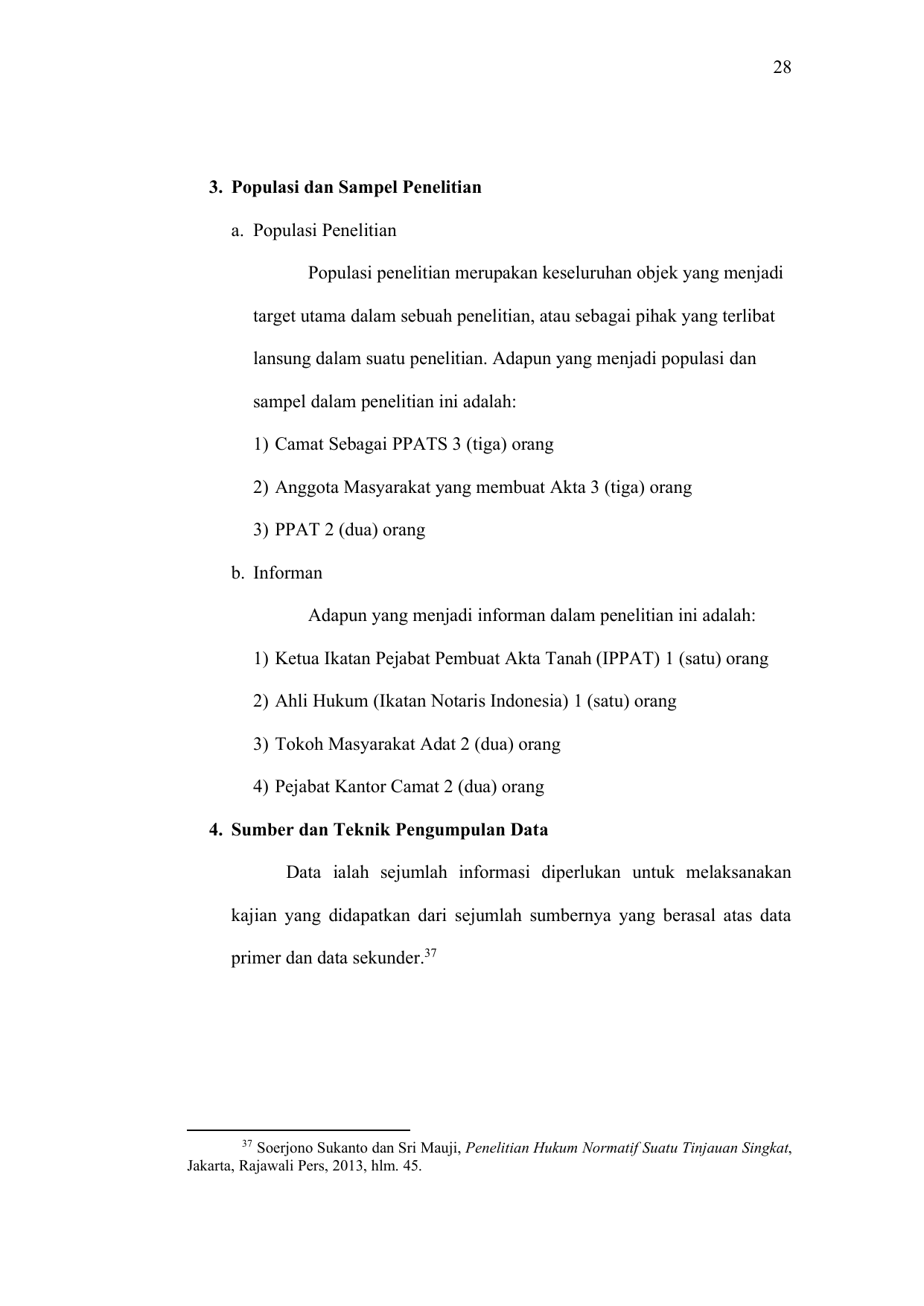 28

3. Populasi dan Sampel Penelitian

a. Populasi Penelitian

Populasi penelitian merupakan keseluruhan objek yang menjadi target utama dalam sebuah penelitian, atau sebagai pihak yang terlibat lansung dalam suatu penelitian. Adapun yang menjadi populasi dan sampel dalam penelitian ini adalah:

1) Camat Sebagai PPATS 3 (tiga) orang

2) Anggota Masyarakat yang membuat Akta 3 (tiga) orang

3) PPAT 2 (dua) orang

b. Informan

Adapun yang menjadi informan dalam penelitian ini adalah:

1) Ketua Ikatan Pejabat Pembuat Akta Tanah (IPPAT) 1 (satu) orang

2) Ahli Hukum (Ikatan Notaris Indonesia) 1 (satu) orang

3) Tokoh Masyarakat Adat 2 (dua) orang

4) Pejabat Kantor Camat 2 (dua) orang

4. Sumber dan Teknik Pengumpulan Data

Data ialah sejumlah informasi diperlukan untuk melaksanakan kajian yang didapatkan dari sejumlah sumbernya yang berasal atas data primer dan data sekunder.$^{37}$

$^{37}$ Soerjono Sukanto dan Sri Mauji, Penelitian Hukum Normatif Suatu Tinjauan Singkat, Jakarta, Rajawali Pers, 2013, hlm. 45.